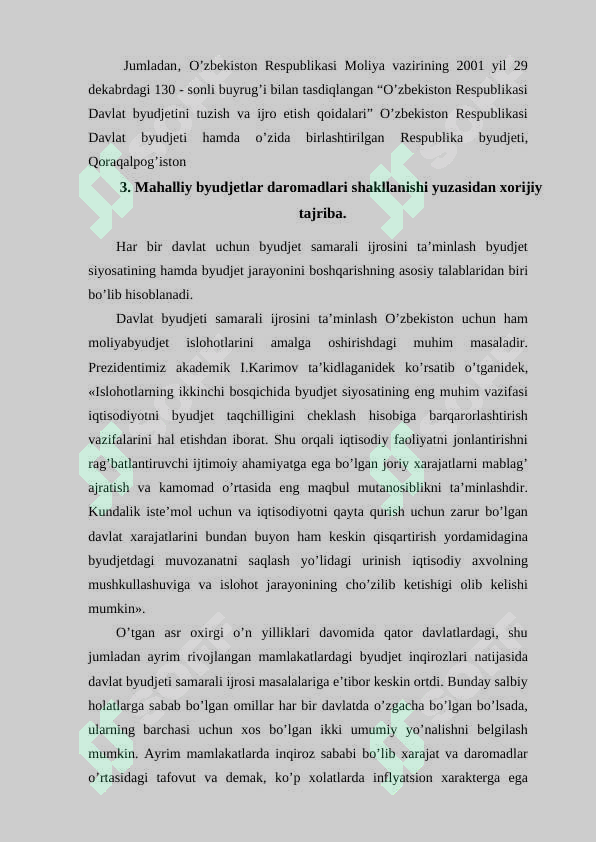 Jumladan, O’zbekiston Respublikasi Moliya vazirining 2001 yil 29 dekabrdagi 130 - sonli buyrug’i bilan tasdiqlangan “O’zbekiston Respublikasi Davlat byudjetini tuzish va ijro etish qoidalari” O’zbekiston Respublikasi Davlat byudjeti hamda o’zida birlashtirilgan Respublika byudjeti, Qoraqalpog’iston

3. Mahalliy byudjetlar daromadlari shakllanishi yuzasidan xorijiy tajriba.

Har bir davlat uchun byudjet samarali ijrosini ta’minlash byudjet siyosatining hamda byudjet jarayonini boshqarishning asosiy talablaridan biri bo’lib hisoblanadi.

Davlat byudjeti samarali ijrosini ta’minlash O’zbekiston uchun ham moliyabyudjet islohotlarini amalga oshirishdagi muhim masaladir. Prezidentimiz akademik I.Karimov ta’kidlaganidek ko’rsatib o’tganidek, «Islohotlarning ikkinchi bosqichida byudjet siyosatining eng muhim vazifasi iqtisodiyotni byudjet taqchilligini cheklash hisobiga barqarorlashtirish vazifalarini hal etishdan iborat. Shu orqali iqtisodiy faoliyatni jonlantirishni rag’batlantiruvchi ijtimoiy ahamiyatga ega bo’lgan joriy xarajatlarni mablag’ ajratish va kamomad o’rtasida eng maqbul mutanosiblikni ta’minlashdir. Kundalik iste’mol uchun va iqtisodiyotni qayta qurish uchun zarur bo’lgan davlat xarajatlarini bundan buyon ham keskin qisqartirish yordamidagina byudjetdagi muvozanatni saqlash yo’lidagi urinish iqtisodiy axvolning mushkullashuviga va islohot jarayonining cho’zilib ketishigi olib kelishi mumkin».

O’tgan asr oxirgi o’n yilliklari davomida qator davlatlardagi, shu jumladan ayrim rivojlangan mamlakatlardagi byudjet inqirozlari natijasida davlat byudjeti samarali ijrosi masalalariga e’tibor keskin ortdi. Bunday salbiy holatlarga sabab bo’lgan omillar har bir davlatda o’zgacha bo’lgan bo’lsada, ularning barchasi uchun xos bo’lgan ikki umumiy yo’nalishni belgilash mumkin. Ayrim mamlakatlarda inqiroz sababi bo’lib xarajat va daromadlar o’rtasidagi tafovut va demak, ko’p xolatlarda inflyatsion xarakterga ega